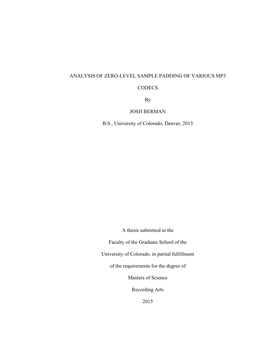 ANALYSIS OF ZERO-LEVEL SAMPLE PADDING OF VARIOUS MP3 CODECS

By

JOSH BERMAN

B.S., University of Colorado, Denver, 2013

A thesis submitted to the

Faculty of the Graduate School of the

University of Colorado, in partial fulfillment

of the requirements for the degree of

Masters of Science

Recording Arts

2015